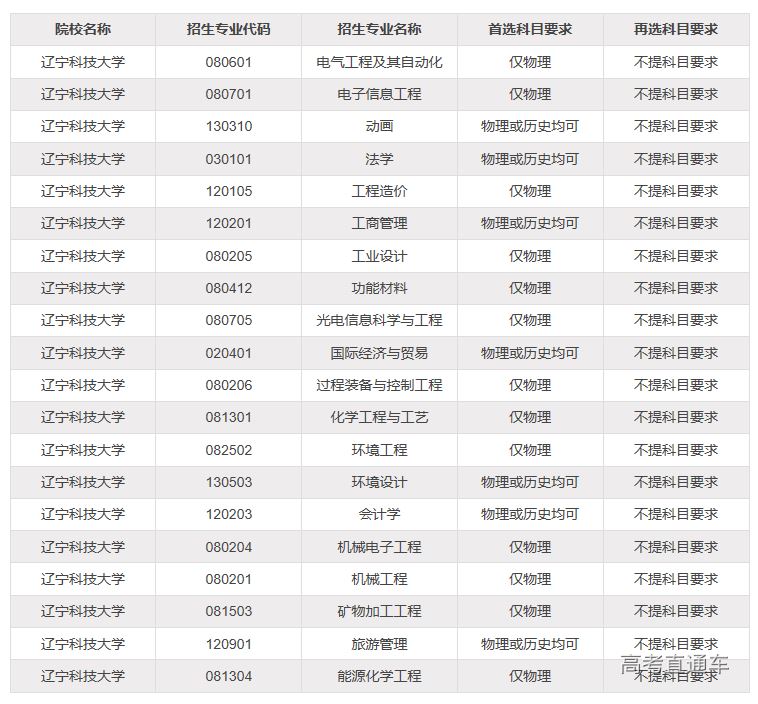 | 院校名称 | 招生专业代码 | 招生专业名称 | 首选科目要求 | 再选科目要求 |
|---|---|---|---|---|
| 辽宁科技大学 | 080601 | 电气工程及其自动化 | 仅物理 | 不提科目要求 |
| 辽宁科技大学 | 080701 | 电子信息工程 | 仅物理 | 不提科目要求 |
| 辽宁科技大学 | 130310 | 动画 | 物理或历史均可 | 不提科目要求 |
| 辽宁科技大学 | 030101 | 法学 | 物理或历史均可 | 不提科目要求 |
| 辽宁科技大学 | 120105 | 工程造价 | 仅物理 | 不提科目要求 |
| 辽宁科技大学 | 120201 | 工商管理 | 物理或历史均可 | 不提科目要求 |
| 辽宁科技大学 | 080205 | 工业设计 | 仅物理 | 不提科目要求 |
| 辽宁科技大学 | 080412 | 功能材料 | 仅物理 | 不提科目要求 |
| 辽宁科技大学 | 080705 | 光电信息科学与工程 | 仅物理 | 不提科目要求 |
| 辽宁科技大学 | 020401 | 国际经济与贸易 | 物理或历史均可 | 不提科目要求 |
| 辽宁科技大学 | 080206 | 过程装备与控制工程 | 仅物理 | 不提科目要求 |
| 辽宁科技大学 | 081301 | 化学工程与工艺 | 仅物理 | 不提科目要求 |
| 辽宁科技大学 | 082502 | 环境工程 | 仅物理 | 不提科目要求 |
| 辽宁科技大学 | 130503 | 环境设计 | 物理或历史均可 | 不提科目要求 |
| 辽宁科技大学 | 120203 | 会计学 | 物理或历史均可 | 不提科目要求 |
| 辽宁科技大学 | 080204 | 机械电子工程 | 仅物理 | 不提科目要求 |
| 辽宁科技大学 | 080201 | 机械工程 | 仅物理 | 不提科目要求 |
| 辽宁科技大学 | 081503 | 矿物加工工程 | 仅物理 | 不提科目要求 |
| 辽宁科技大学 | 120901 | 旅游管理 | 物理或历史均可 | 不提科目要求 |
| 辽宁科技大学 | 081304 | 能源化学工程 | 仅物理 | 不提科目要求 |

高考直通车